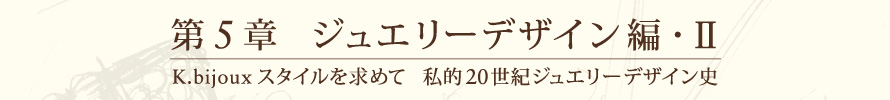 第５章　ジュエリーデザイン編・Ⅱ

K.bijoux スタイルを求めて　私的20世紀ジュエリーデザイン史